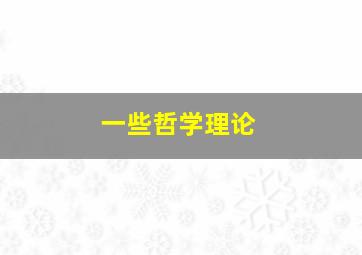 一些哲学理论